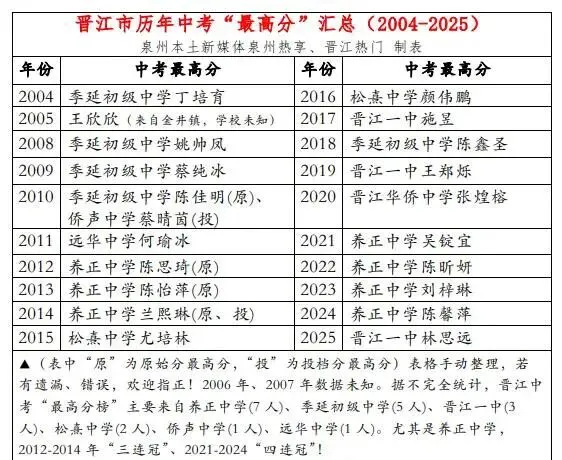 晋江市历年中考“最高分”汇总（2004-2025）

泉州本土新媒体泉州热享、晋江热门 制表

| 年份 | 中考最高分 | 年份 | 中考最高分 |
|---|---|---|---|
| 2004 | 季延初级中学丁培育 | 2016 | 松熹中学颜伟鹏 |
| 2005 | 王欣欣（来自金井镇，学校未知） | 2017 | 晋江一中施昱 |
| 2008 | 季延初级中学姚帅凤 | 2018 | 季延初级中学陈鑫圣 |
| 2009 | 季延初级中学蔡纯冰 | 2019 | 晋江一中王郑烁 |
| 2010 | 季延初级中学陈佳明(原)、侨声中学蔡晴茵(投) | 2020 | 晋江华侨中学张煌榕 |
| 2011 | 远华中学何瑜冰 | 2021 | 养正中学吴锭宜 |
| 2012 | 养正中学陈思琦(原) | 2022 | 养正中学陈昕妍 |
| 2013 | 养正中学陈怡萍(原) | 2023 | 养正中学刘梓琳 |
| 2014 | 养正中学兰熙琳(原、投) | 2024 | 养正中学陈馨萍 |
| 2015 | 松熹中学尤培林 | 2025 | 晋江一中林思远 |

▲（表中“原”为原始分最高分，“投”为投档分最高分）表格手动整理，若有遗漏、错误，欢迎指正！2006 年、2007 年数据未知。据不完全统计，晋江中考“最高分榜”主要来自养正中学(7 人)、季延初级中学(5 人)、晋江一中(3 人)、松熹中学(2 人)、侨声中学(1 人)、远华中学(1 人)。尤其是养正中学，2012-2014 年“三连冠”、2021-2024“四连冠”！